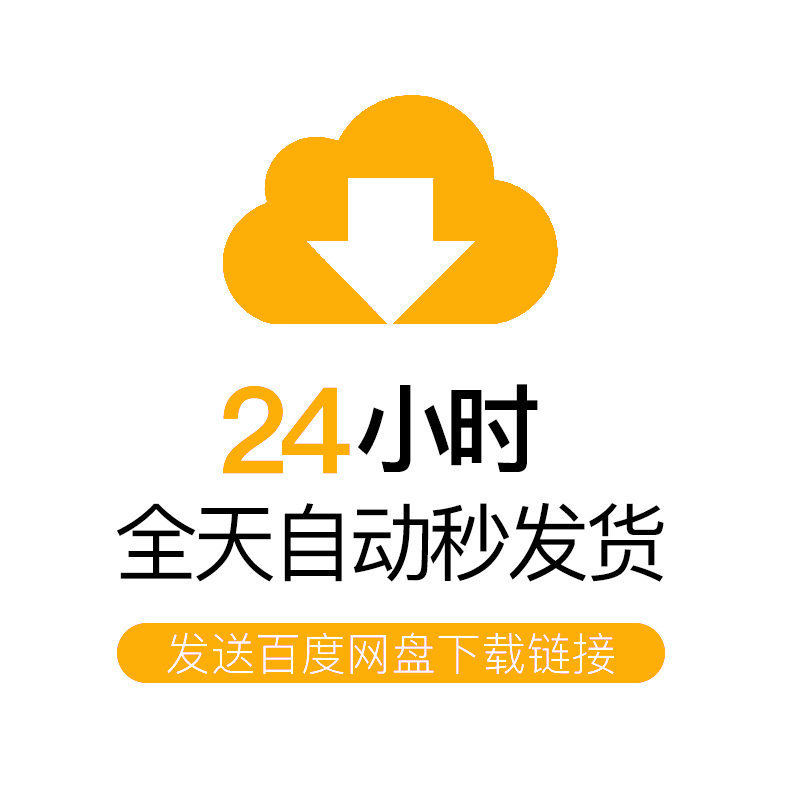 24小时
全天自动秒发货
发送百度网盘下载链接